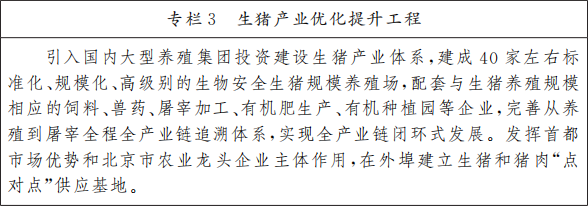 专栏3　生猪产业优化提升工程

引入国内大型养殖集团投资建设生猪产业体系，建成40家左右标准化、规模化、高级别的生物安全生猪规模养殖场，配套与生猪养殖规模相应的饲料、兽药、屠宰加工、有机肥生产、有机种植园等企业，完善从养殖到屠宰全程全产业链追溯体系，实现全产业链闭环式发展。发挥首都市场优势和北京市农业龙头企业主体作用，在外埠建立生猪和猪肉“点对点”供应基地。